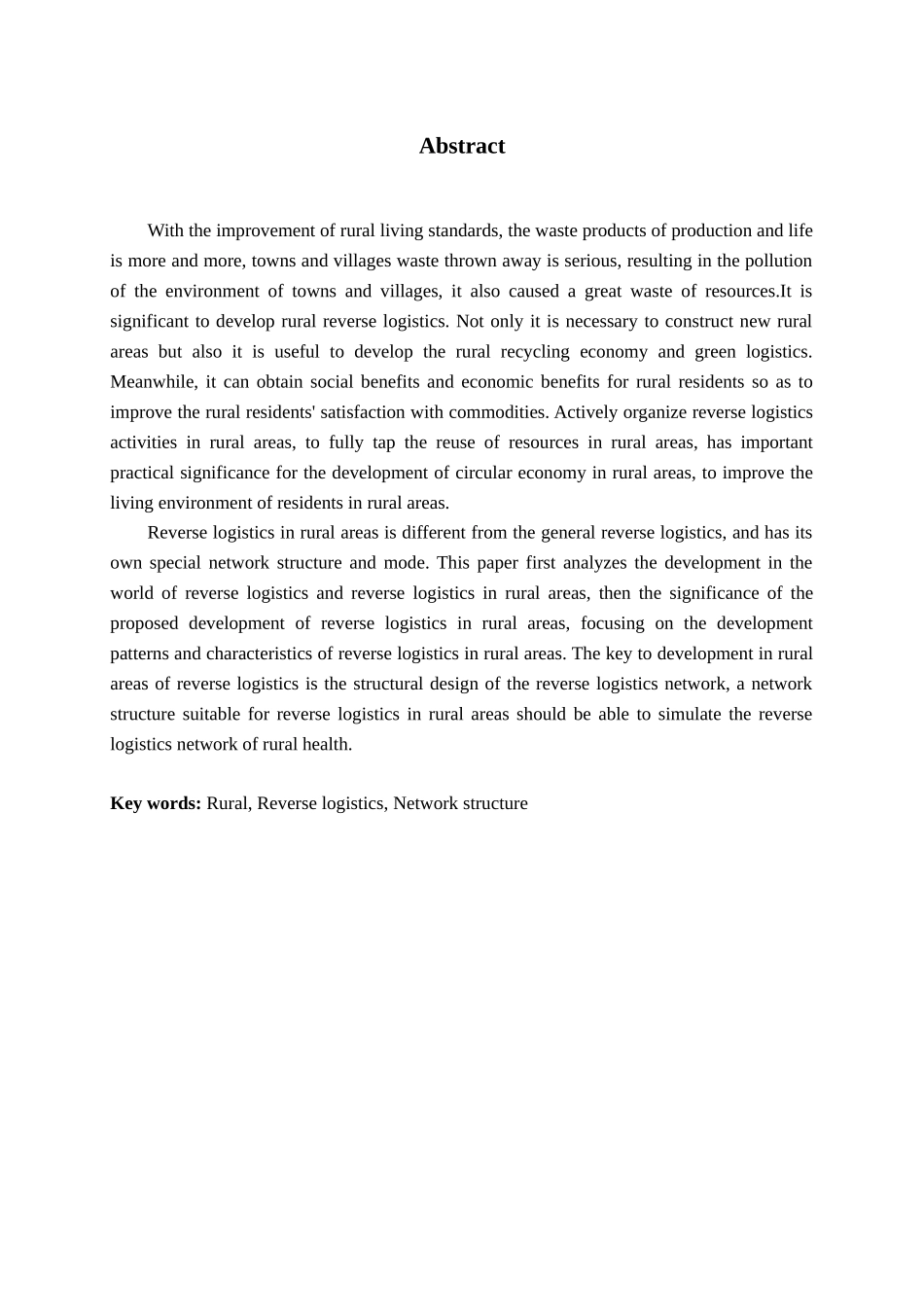 Abstract

With the improvement of rural living standards, the waste products of production and life is more and more, towns and villages waste thrown away is serious, resulting in the pollution of the environment of towns and villages, it also caused a great waste of resources.It is significant to develop rural reverse logistics. Not only it is necessary to construct new rural areas but also it is useful to develop the rural recycling economy and green logistics. Meanwhile, it can obtain social benefits and economic benefits for rural residents so as to improve the rural residents' satisfaction with commodities. Actively organize reverse logistics activities in rural areas, to fully tap the reuse of resources in rural areas, has important practical significance for the development of circular economy in rural areas, to improve the living environment of residents in rural areas.

Reverse logistics in rural areas is different from the general reverse logistics, and has its own special network structure and mode. This paper first analyzes the development in the world of reverse logistics and reverse logistics in rural areas, then the significance of the proposed development of reverse logistics in rural areas, focusing on the development patterns and characteristics of reverse logistics in rural areas. The key to development in rural areas of reverse logistics is the structural design of the reverse logistics network, a network structure suitable for reverse logistics in rural areas should be able to simulate the reverse logistics network of rural health.

Key words: Rural, Reverse logistics, Network structure